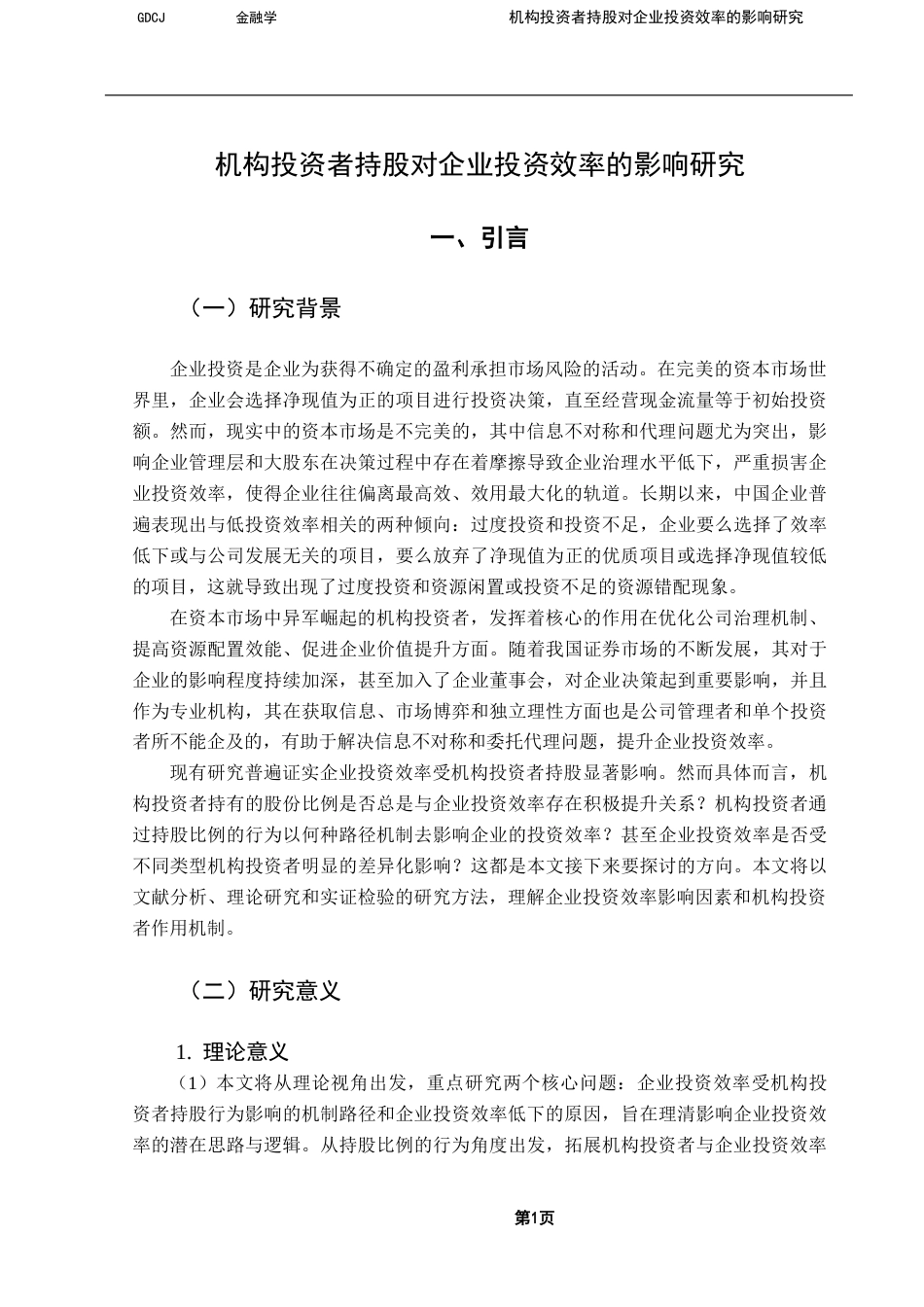 GDCJ 金融学 机构投资者持股对企业投资效率的影响研究

机构投资者持股对企业投资效率的影响研究

一、引言

（一）研究背景

企业投资是企业为获得不确定的盈利承担市场风险的活动。在完美的资本市场世界里，企业会选择净现值为正的项目进行投资决策，直至经营现金流量等于初始投资额。然而，现实中的资本市场是不完美的，其中信息不对称和代理问题尤为突出，影响企业管理层和大股东在决策过程中存在着摩擦导致企业治理水平低下，严重损害企业投资效率，使得企业往往偏离最高效、效用最大化的轨道。长期以来，中国企业普遍表现出与低投资效率相关的两种倾向：过度投资和投资不足，企业要么选择了效率低下或与公司发展无关的项目，要么放弃了净现值为正的优质项目或选择净现值较低的项目，这就导致出现了过度投资和资源闲置或投资不足的资源错配现象。

在资本市场中异军崛起的机构投资者，发挥着核心的作用在优化公司治理机制、提高资源配置效能、促进企业价值提升方面。随着我国证券市场的不断发展，其对于企业的影响程度持续加深，甚至加入了企业董事会，对企业决策起到重要影响，并且作为专业机构，其在获取信息、市场博弈和独立理性方面也是公司管理者和单个投资者所不能企及的，有助于解决信息不对称和委托代理问题，提升企业投资效率。

现有研究普遍证实企业投资效率受机构投资者持股显著影响。然而具体而言，机构投资者持有的股份比例是否总是与企业投资效率存在积极提升关系？机构投资者通过持股比例的行为以何种路径机制去影响企业的投资效率？甚至企业投资效率是否受不同类型机构投资者明显的差异化影响？这都是本文接下来要探讨的方向。本文将以文献分析、理论研究和实证检验的研究方法，理解企业投资效率影响因素和机构投资者作用机制。

（二）研究意义

1. 理论意义

（1）本文将从理论视角出发，重点研究两个核心问题：企业投资效率受机构投资者持股行为影响的机制路径和企业投资效率低下的原因，旨在理清影响企业投资效率的潜在思路与逻辑。从持股比例的行为角度出发，拓展机构投资者与企业投资效率

第1页